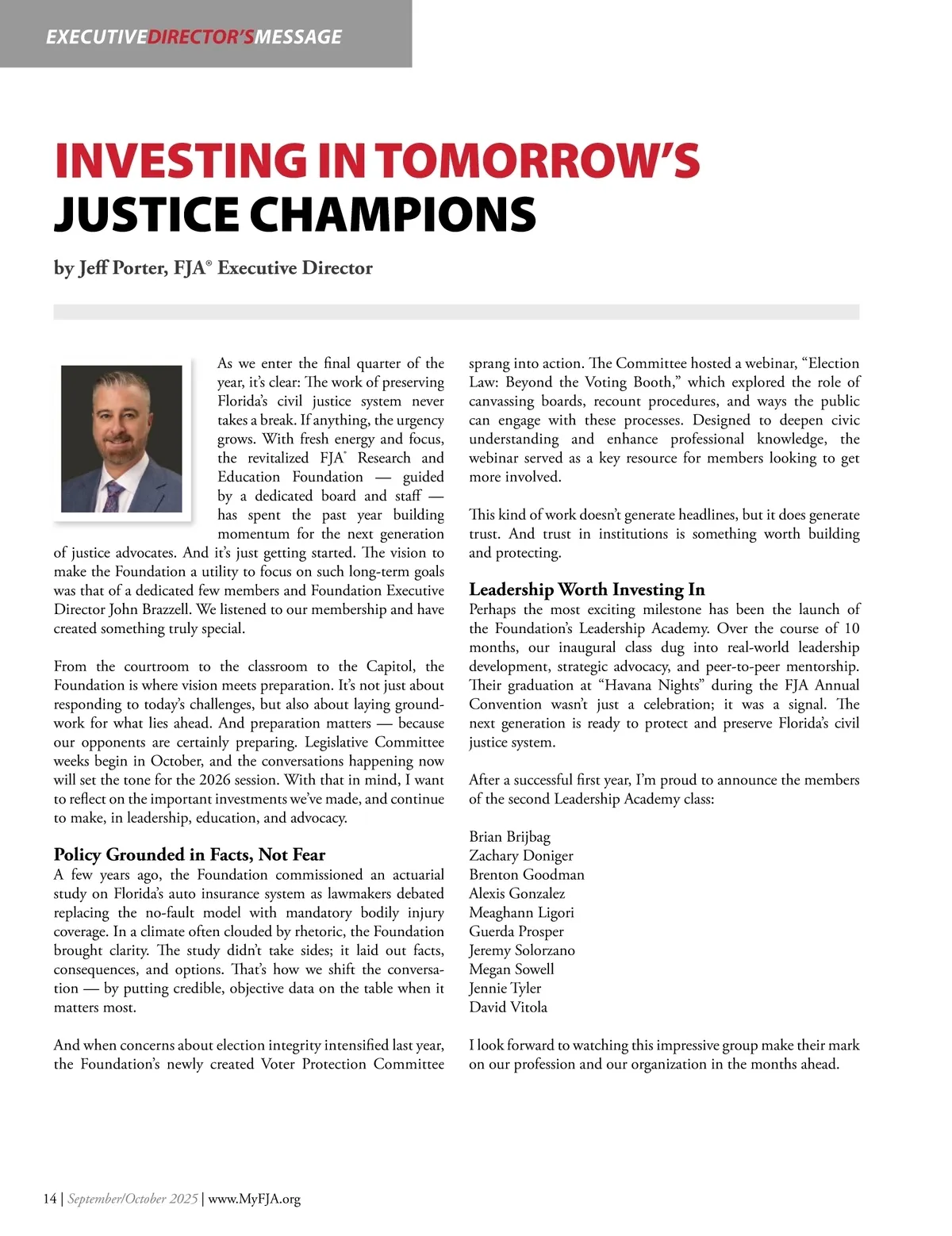 EXECUTIVEDIRECTOR'SMESSAGE

INVESTING IN TOMORROW'S JUSTICE CHAMPIONS

by Jeff Porter, FJA® Executive Director

As we enter the final quarter of the year, it's clear: The work of preserving Florida's civil justice system never takes a break. If anything, the urgency grows. With fresh energy and focus, the revitalized FJA® Research and Education Foundation — guided by a dedicated board and staff — has spent the past year building momentum for the next generation of justice advocates. And it's just getting started. The vision to make the Foundation a utility to focus on such long-term goals was that of a dedicated few members and Foundation Executive Director John Brazzell. We listened to our membership and have created something truly special.

From the courtroom to the classroom to the Capitol, the Foundation is where vision meets preparation. It's not just about responding to today's challenges, but also about laying groundwork for what lies ahead. And preparation matters — because our opponents are certainly preparing. Legislative Committee weeks begin in October, and the conversations happening now will set the tone for the 2026 session. With that in mind, I want to reflect on the important investments we've made, and continue to make, in leadership, education, and advocacy.

Policy Grounded in Facts, Not Fear

A few years ago, the Foundation commissioned an actuarial study on Florida's auto insurance system as lawmakers debated replacing the no-fault model with mandatory bodily injury coverage. In a climate often clouded by rhetoric, the Foundation brought clarity. The study didn't take sides; it laid out facts, consequences, and options. That's how we shift the conversation — by putting credible, objective data on the table when it matters most.

And when concerns about election integrity intensified last year, the Foundation's newly created Voter Protection Committee sprang into action. The Committee hosted a webinar, "Election Law: Beyond the Voting Booth," which explored the role of canvassing boards, recount procedures, and ways the public can engage with these processes. Designed to deepen civic understanding and enhance professional knowledge, the webinar served as a key resource for members looking to get more involved.

This kind of work doesn't generate headlines, but it does generate trust. And trust in institutions is something worth building and protecting.

Leadership Worth Investing In

Perhaps the most exciting milestone has been the launch of the Foundation's Leadership Academy. Over the course of 10 months, our inaugural class dug into real-world leadership development, strategic advocacy, and peer-to-peer mentorship. Their graduation at "Havana Nights" during the FJA Annual Convention wasn't just a celebration; it was a signal. The next generation is ready to protect and preserve Florida's civil justice system.

After a successful first year, I'm proud to announce the members of the second Leadership Academy class:

Brian Brijbag
Zachary Doniger
Brenton Goodman
Alexis Gonzalez
Meaghann Ligori
Guerda Prosper
Jeremy Solorzano
Megan Sowell
Jennie Tyler
David Vitola

I look forward to watching this impressive group make their mark on our profession and our organization in the months ahead.

14 | September/October 2025 | www.MyFJA.org